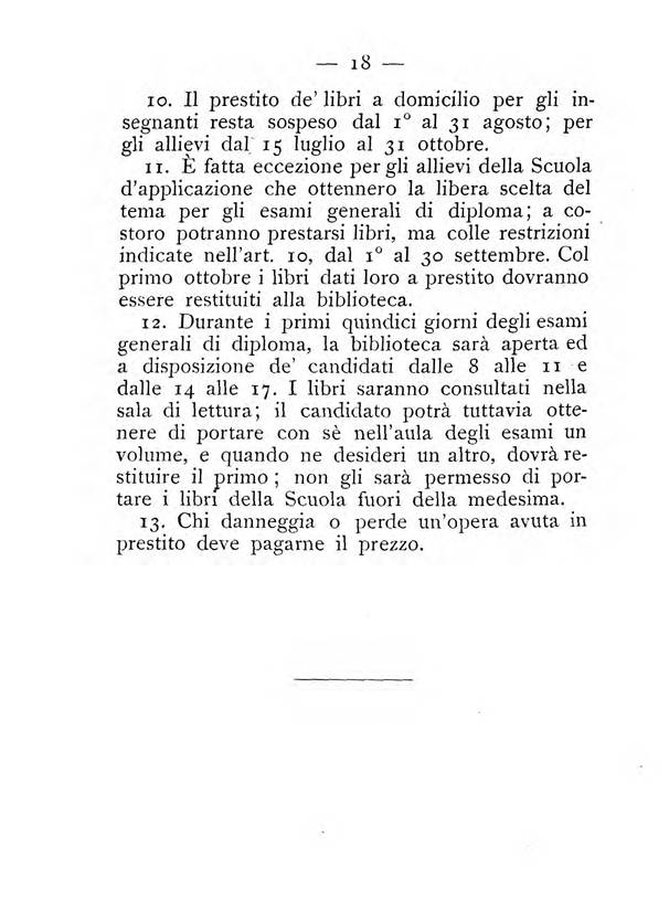 — 18 —

10. Il prestito de' libri a domicilio per gli insegnanti resta sospeso dal 1° al 31 agosto; per gli allievi dal 15 luglio al 31 ottobre.

11. È fatta eccezione per gli allievi della Scuola d'applicazione che ottennero la libera scelta del tema per gli esami generali di diploma; a costoro potranno prestarsi libri, ma colle restrizioni indicate nell'art. 10, dal 1° al 30 settembre. Col primo ottobre i libri dati loro a prestito dovranno essere restituiti alla biblioteca.

12. Durante i primi quindici giorni degli esami generali di diploma, la biblioteca sarà aperta ed a disposizione de' candidati dalle 8 alle 11 e dalle 14 alle 17. I libri saranno consultati nella sala di lettura; il candidato potrà tuttavia ottenere di portare con sè nell'aula degli esami un volume, e quando ne desideri un altro, dovrà restituire il primo; non gli sarà permesso di portare i libri della Scuola fuori della medesima.

13. Chi danneggia o perde un'opera avuta in prestito deve pagarne il prezzo.